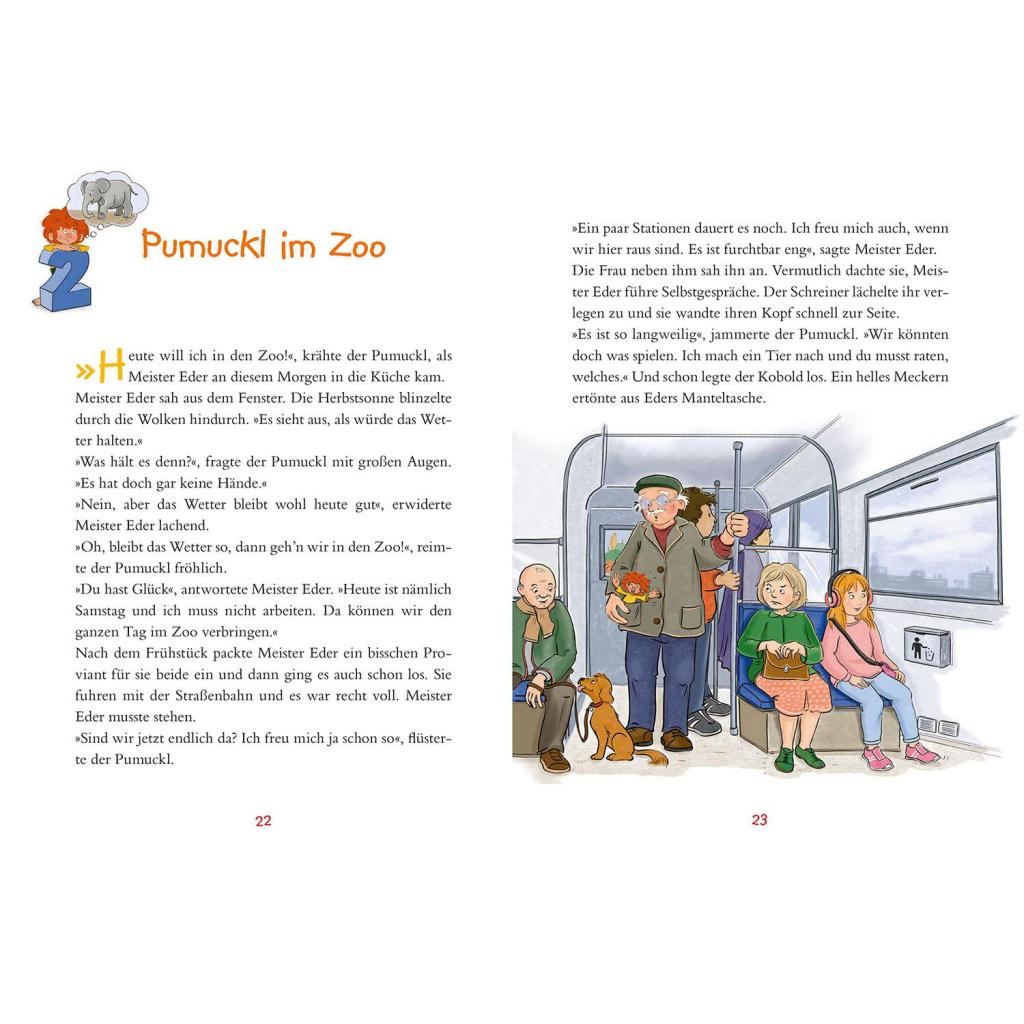 2

Pumuckl im Zoo

»Heute will ich in den Zoo!«, krähte der Pumuckl, als Meister Eder an diesem Morgen in die Küche kam. Meister Eder sah aus dem Fenster. Die Herbstsonne blinzelte durch die Wolken hindurch. »Es sieht aus, als würde das Wetter halten.«
»Was hält es denn?«, fragte der Pumuckl mit großen Augen. »Es hat doch gar keine Hände.«
»Nein, aber das Wetter bleibt wohl heute gut«, erwiderte Meister Eder lachend.
»Oh, bleibt das Wetter so, dann geh'n wir in den Zoo!«, reimte der Pumuckl fröhlich.
»Du hast Glück«, antwortete Meister Eder. »Heute ist nämlich Samstag und ich muss nicht arbeiten. Da können wir den ganzen Tag im Zoo verbringen.«
Nach dem Frühstück packte Meister Eder ein bisschen Proviant für sie beide ein und dann ging es auch schon los. Sie fuhren mit der Straßenbahn und es war recht voll. Meister Eder musste stehen.
»Sind wir jetzt endlich da? Ich freu mich ja schon so«, flüsterte der Pumuckl.

22

»Ein paar Stationen dauert es noch. Ich freu mich auch, wenn wir hier raus sind. Es ist furchtbar eng«, sagte Meister Eder. Die Frau neben ihm sah ihn an. Vermutlich dachte sie, Meister Eder führe Selbstgespräche. Der Schreiner lächelte ihr verlegen zu und sie wandte ihren Kopf schnell zur Seite.
»Es ist so langweilig«, jammerte der Pumuckl. »Wir könnten doch was spielen. Ich mach ein Tier nach und du musst raten, welches.« Und schon legte der Kobold los. Ein helles Meckern ertönte aus Eders Manteltasche.

23